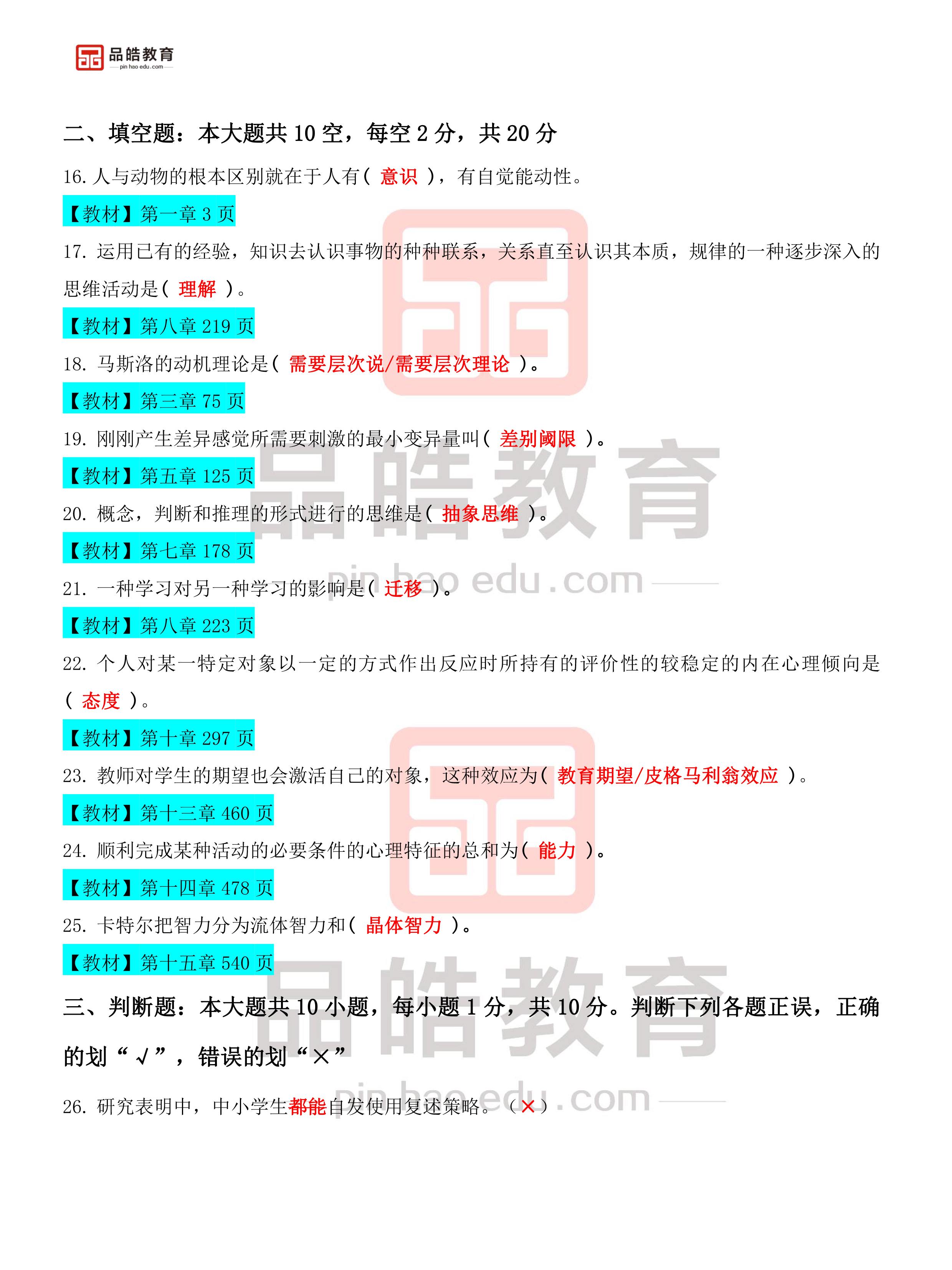 品皓教育
pin hao edu.com

二、填空题：本大题共 10 空，每空 2 分，共 20 分

16. 人与动物的根本区别就在于人有（ 意识 ），有自觉能动性。

【教材】第一章 3 页

17. 运用已有的经验，知识去认识事物的种种联系，关系直至认识其本质，规律的一种逐步深入的思维活动是（ 理解 ）。

【教材】第八章 219 页

18. 马斯洛的动机理论是（ 需要层次说/需要层次理论 ）。

【教材】第三章 75 页

19. 刚刚产生差异感觉所需要刺激的最小变异量叫（ 差别阈限 ）。

【教材】第五章 125 页

20. 概念，判断和推理的形式进行的思维是（ 抽象思维 ）。

【教材】第七章 178 页

21. 一种学习对另一种学习的影响是（ 迁移 ）。

【教材】第八章 223 页

22. 个人对某一特定对象以一定的方式作出反应时所持有的评价性的较稳定的内在心理倾向是（ 态度 ）。

【教材】第十章 297 页

23. 教师对学生的期望也会激活自己的对象，这种效应为（ 教育期望/皮格马利翁效应 ）。

【教材】第十三章 460 页

24. 顺利完成某种活动的必要条件的心理特征的总和为（ 能力 ）。

【教材】第十四章 478 页

25. 卡特尔把智力分为流体智力和（ 晶体智力 ）。

【教材】第十五章 540 页

三、判断题：本大题共 10 小题，每小题 1 分，共 10 分。判断下列各题正误，正确的划“√”，错误的划“×”

26. 研究表明中，中小学生都能自发使用复述策略。（×）

品皓教育
pin hao edu.com
品皓教育
pin hao edu.com